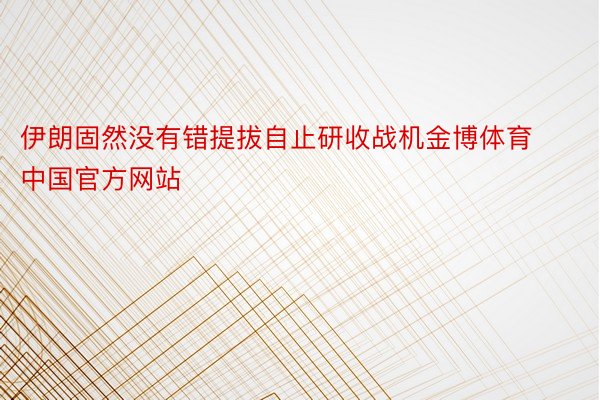 伊朗固然没有错提拔自止研收战机金博体育中国官方网站